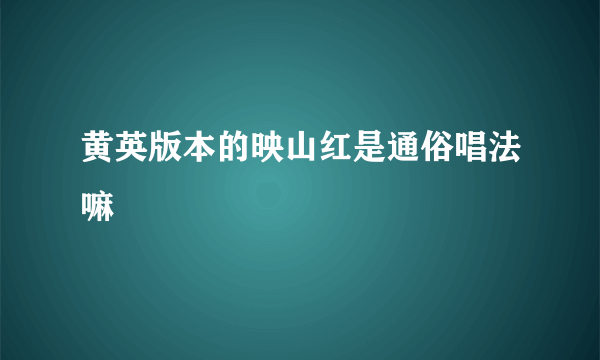 黄英版本的映山红是通俗唱法嘛